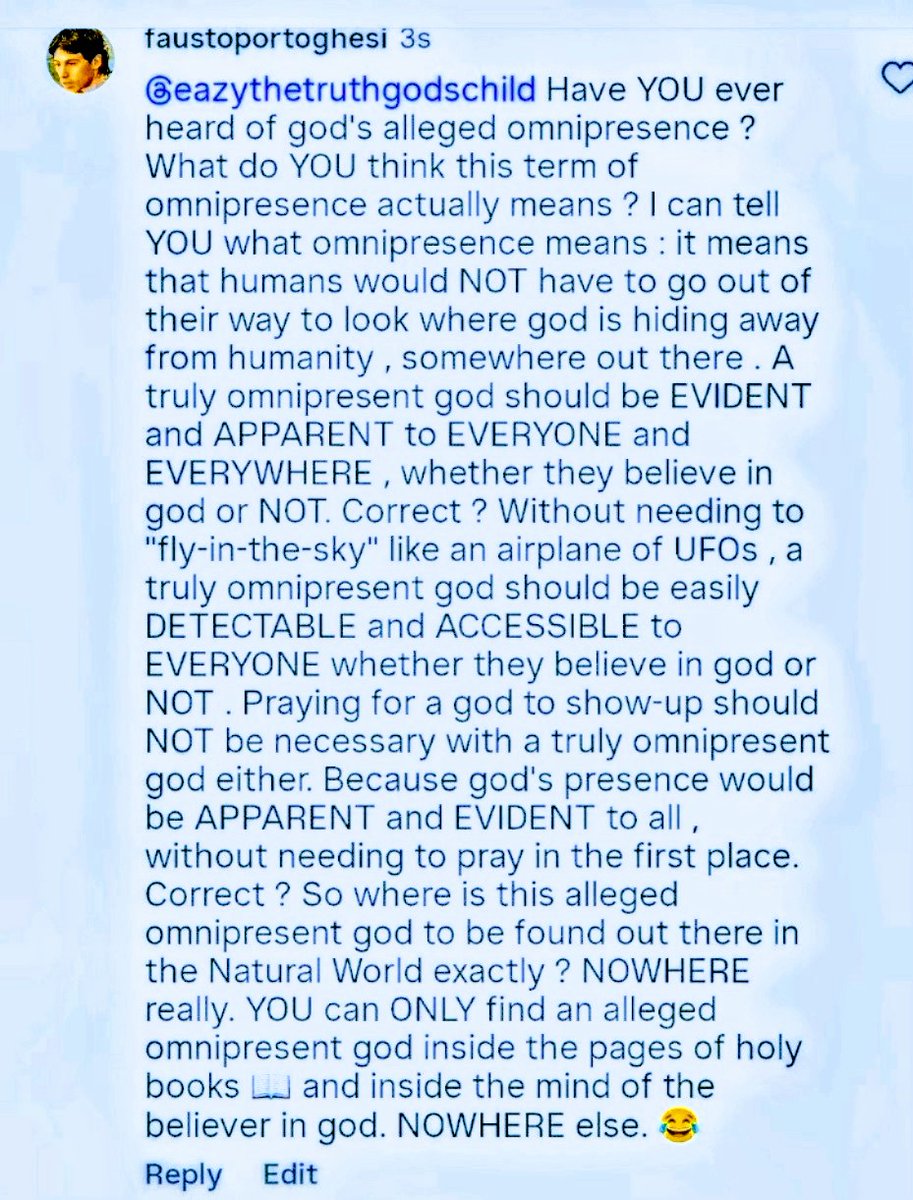 faustoportoghesi 3s

@eazythetruthgodschild Have YOU ever heard of god's alleged omnipresence ? What do YOU think this term of omnipresence actually means ? I can tell YOU what omnipresence means : it means that humans would NOT have to go out of their way to look where god is hiding away from humanity , somewhere out there . A truly omnipresent god should be EVIDENT and APPARENT to EVERYONE and EVERYWHERE , whether they believe in god or NOT. Correct ? Without needing to "fly-in-the-sky" like an airplane of UFOs , a truly omnipresent god should be easily DETECTABLE and ACCESSIBLE to EVERYONE whether they believe in god or NOT . Praying for a god to show-up should NOT be necessary with a truly omnipresent god either. Because god's presence would be APPARENT and EVIDENT to all , without needing to pray in the first place. Correct ? So where is this alleged omnipresent god to be found out there in the Natural World exactly ? NOWHERE really. YOU can ONLY find an alleged omnipresent god inside the pages of holy books 📖 and inside the mind of the believer in god. NOWHERE else. 😂

Reply Edit